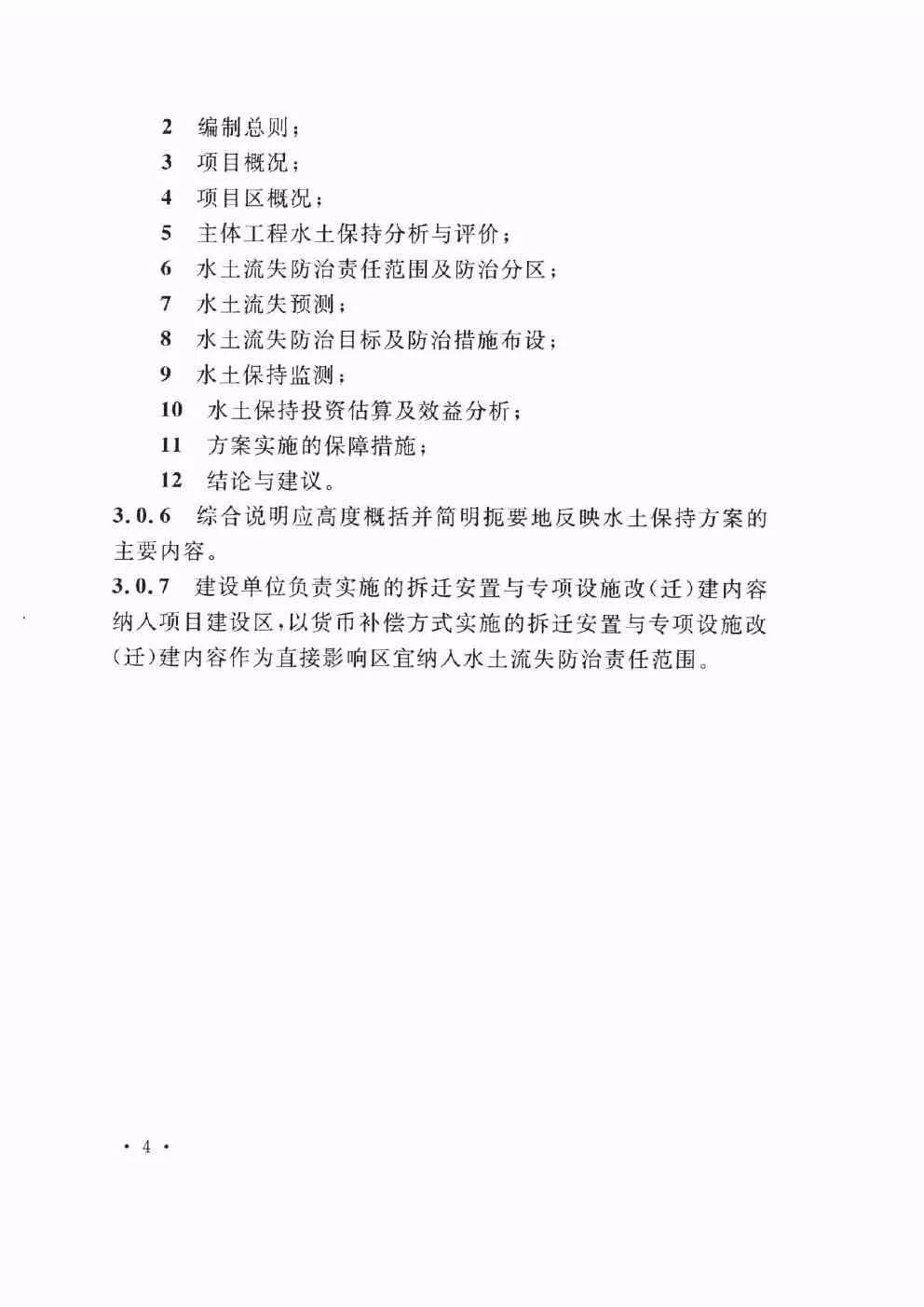 2 编制总则；

3 项目概况；

4 项目区概况；

5 主体工程水土保持分析与评价；

6 水土流失防治责任范围及防治分区；

7 水土流失预测；

8 水土流失防治目标及防治措施布设；

9 水土保持监测；

10 水土保持投资估算及效益分析；

11 方案实施的保障措施；

12 结论与建议。

3.0.6 综合说明应高度概括并简明扼要地反映水土保持方案的主要内容。

3.0.7 建设单位负责实施的拆迁安置与专项设施改(迁)建内容纳入项目建设区，以货币补偿方式实施的拆迁安置与专项设施改(迁)建内容作为直接影响区宜纳入水土流失防治责任范围。

· 4 ·